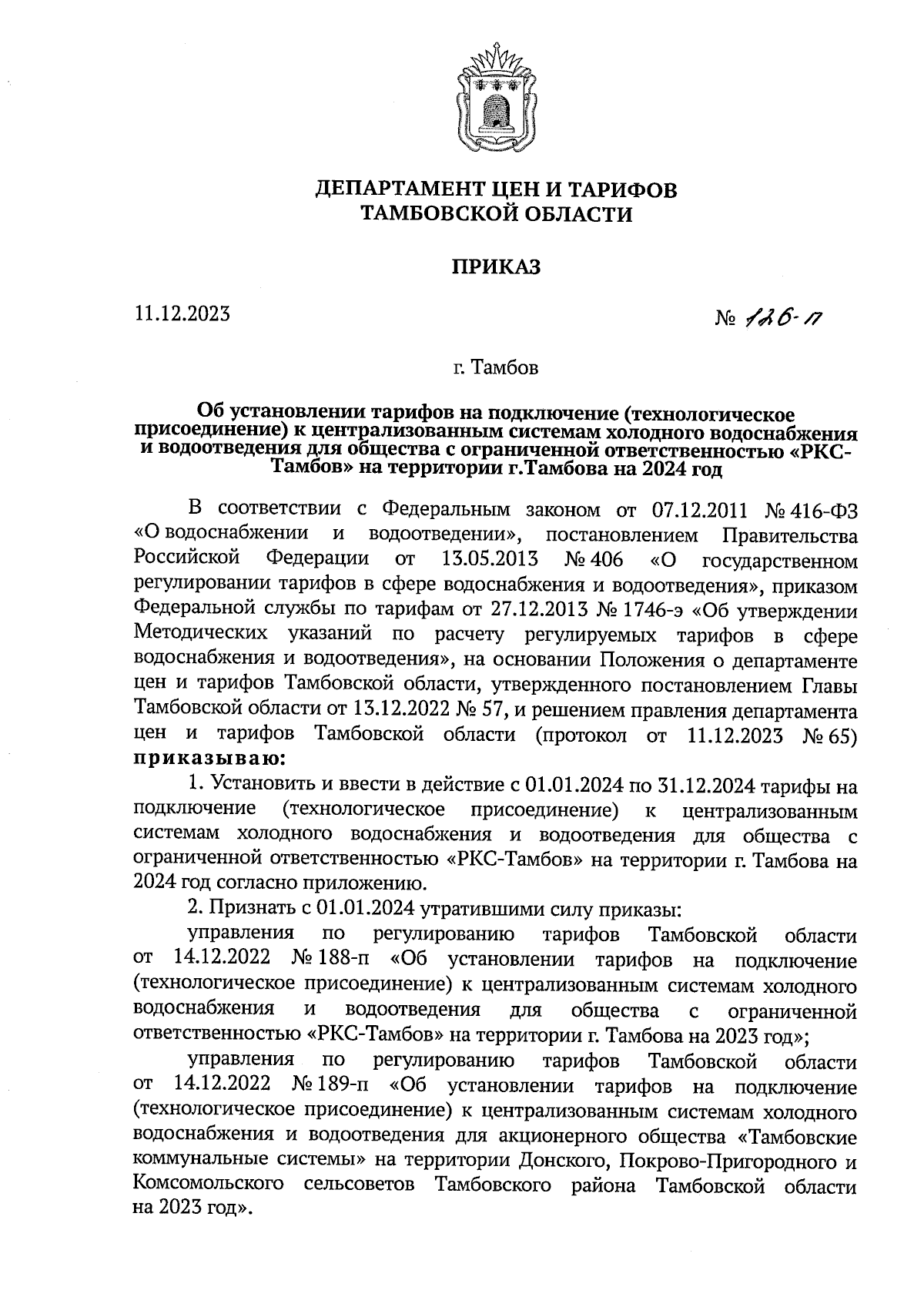 ДЕПАРТАМЕНТ ЦЕН И ТАРИФОВ
ТАМБОВСКОЙ ОБЛАСТИ

ПРИКАЗ

11.12.2023

№ 126-п

г. Тамбов

Об установлении тарифов на подключение (технологическое присоединение) к централизованным системам холодного водоснабжения и водоотведения для общества с ограниченной ответственностью «РКС-Тамбов» на территории г.Тамбова на 2024 год

В соответствии с Федеральным законом от 07.12.2011 № 416-ФЗ «О водоснабжении и водоотведении», постановлением Правительства Российской Федерации от 13.05.2013 № 406 «О государственном регулировании тарифов в сфере водоснабжения и водоотведения», приказом Федеральной службы по тарифам от 27.12.2013 № 1746-э «Об утверждении Методических указаний по расчету регулируемых тарифов в сфере водоснабжения и водоотведения», на основании Положения о департаменте цен и тарифов Тамбовской области, утвержденного постановлением Главы Тамбовской области от 13.12.2022 № 57, и решением правления департамента цен и тарифов Тамбовской области (протокол от 11.12.2023 № 65) приказываю:

1. Установить и ввести в действие с 01.01.2024 по 31.12.2024 тарифы на подключение (технологическое присоединение) к централизованным системам холодного водоснабжения и водоотведения для общества с ограниченной ответственностью «РКС-Тамбов» на территории г. Тамбова на 2024 год согласно приложению.

2. Признать с 01.01.2024 утратившими силу приказы:

управления по регулированию тарифов Тамбовской области от 14.12.2022 № 188-п «Об установлении тарифов на подключение (технологическое присоединение) к централизованным системам холодного водоснабжения и водоотведения для общества с ограниченной ответственностью «РКС-Тамбов» на территории г. Тамбова на 2023 год»;

управления по регулированию тарифов Тамбовской области от 14.12.2022 № 189-п «Об установлении тарифов на подключение (технологическое присоединение) к централизованным системам холодного водоснабжения и водоотведения для акционерного общества «Тамбовские коммунальные системы» на территории Донского, Покрово-Пригородного и Комсомольского сельсоветов Тамбовского района Тамбовской области на 2023 год».